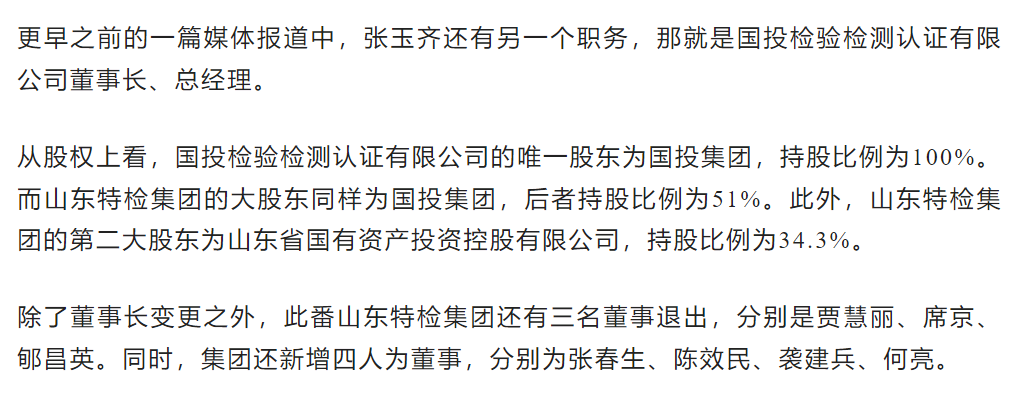 更早之前的一篇媒体报道中，张玉齐还有另一个职务，那就是国投检验检测认证有限公司董事长、总经理。

从股权上看，国投检验检测认证有限公司的唯一股东为国投集团，持股比例为100%。而山东特检集团的大股东同样为国投集团，后者持股比例为51%。此外，山东特检集团的第二大股东为山东省国有资产投资控股有限公司，持股比例为34.3%。

除了董事长变更之外，此番山东特检集团还有三名董事退出，分别是贾慧丽、席京、郇昌英。同时，集团还新增四人为董事，分别为张春生、陈效民、袭建兵、何亮。